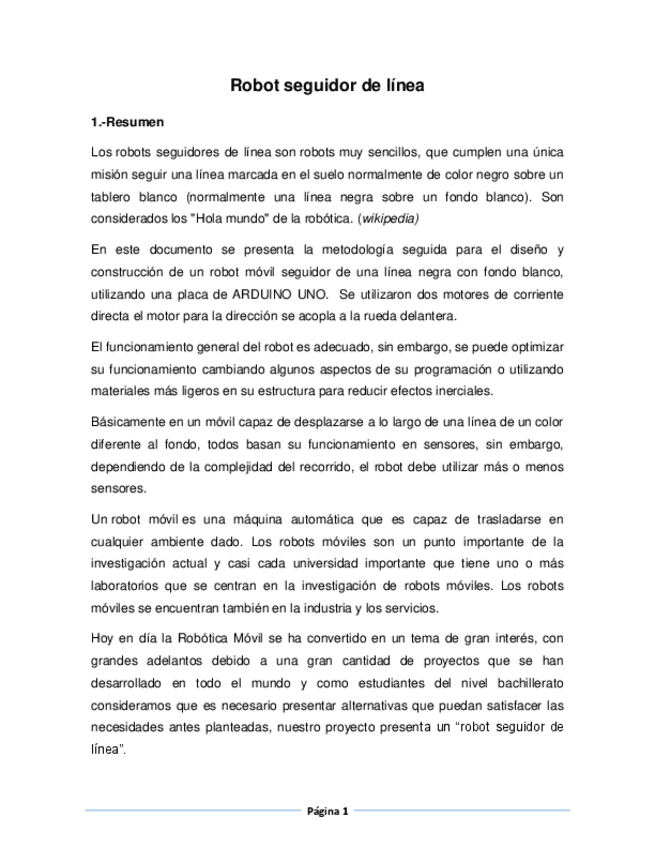 Robot seguidor de línea

1.-Resumen

Los robots seguidores de línea son robots muy sencillos, que cumplen una única misión seguir una línea marcada en el suelo normalmente de color negro sobre un tablero blanco (normalmente una línea negra sobre un fondo blanco). Son considerados los "Hola mundo" de la robótica. (wikipedia)

En este documento se presenta la metodología seguida para el diseño y construcción de un robot móvil seguidor de una línea negra con fondo blanco, utilizando una placa de ARDUINO UNO. Se utilizaron dos motores de corriente directa el motor para la dirección se acopla a la rueda delantera.

El funcionamiento general del robot es adecuado, sin embargo, se puede optimizar su funcionamiento cambiando algunos aspectos de su programación o utilizando materiales más ligeros en su estructura para reducir efectos inerciales.

Básicamente en un móvil capaz de desplazarse a lo largo de una línea de un color diferente al fondo, todos basan su funcionamiento en sensores, sin embargo, dependiendo de la complejidad del recorrido, el robot debe utilizar más o menos sensores.

Un robot móvil es una máquina automática que es capaz de trasladarse en cualquier ambiente dado. Los robots móviles son un punto importante de la investigación actual y casi cada universidad importante que tiene uno o más laboratorios que se centran en la investigación de robots móviles. Los robots móviles se encuentran también en la industria y los servicios.

Hoy en día la Robótica Móvil se ha convertido en un tema de gran interés, con grandes adelantos debido a una gran cantidad de proyectos que se han desarrollado en todo el mundo y como estudiantes del nivel bachillerato consideramos que es necesario presentar alternativas que puedan satisfacer las necesidades antes planteadas, nuestro proyecto presenta un “robot seguidor de línea”.

Página 1